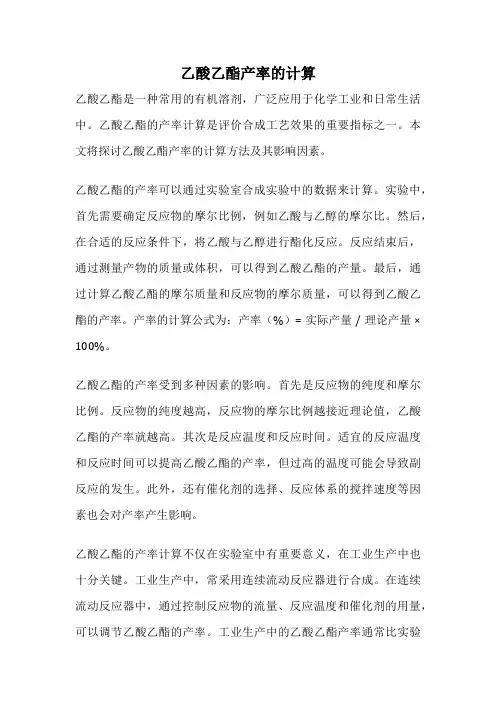 乙酸乙酯产率的计算

乙酸乙酯是一种常用的有机溶剂，广泛应用于化学工业和日常生活中。乙酸乙酯的产率计算是评价合成工艺效果的重要指标之一。本文将探讨乙酸乙酯产率的计算方法及其影响因素。

乙酸乙酯的产率可以通过实验室合成实验中的数据来计算。实验中，首先需要确定反应物的摩尔比例，例如乙酸与乙醇的摩尔比。然后，在合适的反应条件下，将乙酸与乙醇进行酯化反应。反应结束后，通过测量产物的质量或体积，可以得到乙酸乙酯的产量。最后，通过计算乙酸乙酯的摩尔质量和反应物的摩尔质量，可以得到乙酸乙酯的产率。产率的计算公式为：产率（%）= 实际产量 / 理论产量 × 100%。

乙酸乙酯的产率受到多种因素的影响。首先是反应物的纯度和摩尔比例。反应物的纯度越高，反应物的摩尔比例越接近理论值，乙酸乙酯的产率就越高。其次是反应温度和反应时间。适宜的反应温度和反应时间可以提高乙酸乙酯的产率，但过高的温度可能会导致副反应的发生。此外，还有催化剂的选择、反应体系的搅拌速度等因素也会对产率产生影响。

乙酸乙酯的产率计算不仅在实验室中有重要意义，在工业生产中也十分关键。工业生产中，常采用连续流动反应器进行合成。在连续流动反应器中，通过控制反应物的流量、反应温度和催化剂的用量，可以调节乙酸乙酯的产率。工业生产中的乙酸乙酯产率通常比实验